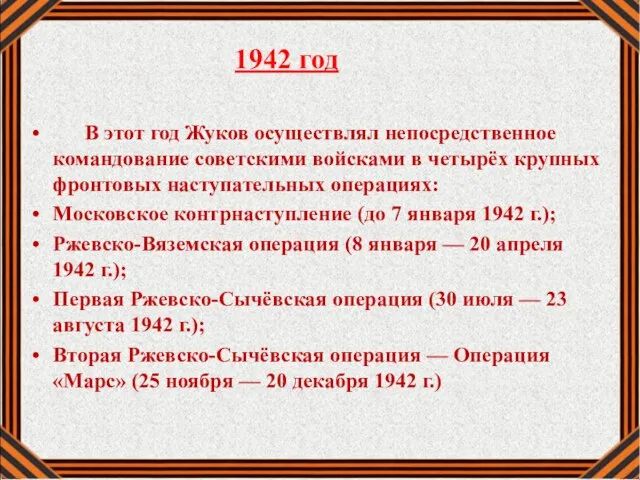 1942 год

• В этот год Жуков осуществлял непосредственное командование советскими войсками в четырёх крупных фронтовых наступательных операциях:

• Московское контрнаступление (до 7 января 1942 г.);

• Ржевско-Вяземская операция (8 января — 20 апреля 1942 г.);

• Первая Ржевско-Сычёвская операция (30 июля — 23 августа 1942 г.);

• Вторая Ржевско-Сычёвская операция — Операция «Марс» (25 ноября — 20 декабря 1942 г.)